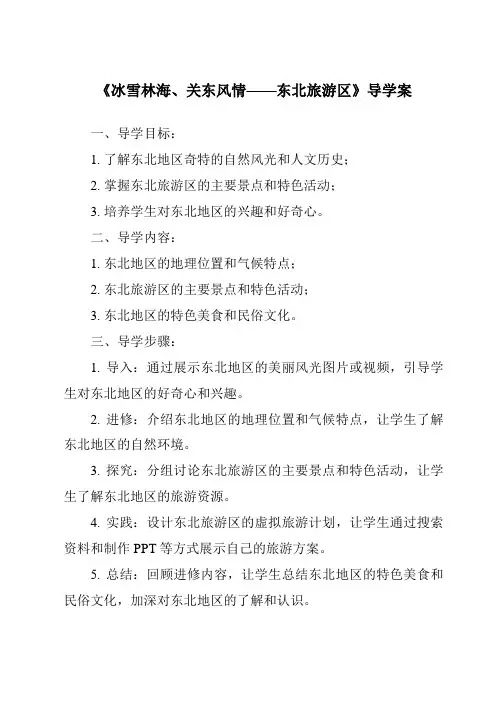 《冰雪林海、关东风情——东北旅游区》导学案

一、导学目标：

1. 了解东北地区奇特的自然风光和人文历史；

2. 掌握东北旅游区的主要景点和特色活动；

3. 培养学生对东北地区的兴趣和好奇心。

二、导学内容：

1. 东北地区的地理位置和气候特点；

2. 东北旅游区的主要景点和特色活动；

3. 东北地区的特色美食和民俗文化。

三、导学步骤：

1. 导入：通过展示东北地区的美丽风光图片或视频，引导学生对东北地区的好奇心和兴趣。

2. 进修：介绍东北地区的地理位置和气候特点，让学生了解东北地区的自然环境。

3. 探究：分组讨论东北旅游区的主要景点和特色活动，让学生了解东北地区的旅游资源。

4. 实践：设计东北旅游区的虚拟旅游计划，让学生通过搜索资料和制作 PPT 等方式展示自己的旅游方案。

5. 总结：回顾进修内容，让学生总结东北地区的特色美食和民俗文化，加深对东北地区的了解和认识。